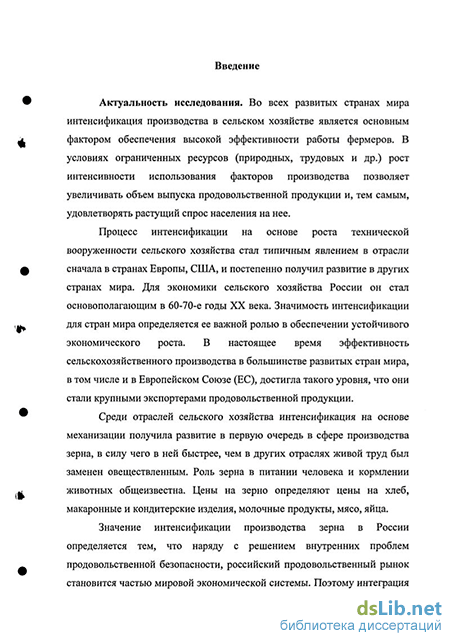 Введение

Актуальность исследования. Во всех развитых странах мира интенсификация производства в сельском хозяйстве является основным фактором обеспечения высокой эффективности работы фермеров. В условиях ограниченных ресурсов (природных, трудовых и др.) рост интенсивности использования факторов производства позволяет увеличивать объем выпуска продовольственной продукции и, тем самым, удовлетворять растущий спрос населения на нее.

Процесс интенсификации на основе роста технической вооруженности сельского хозяйства стал типичным явлением в отрасли сначала в странах Европы, США, и постепенно получил развитие в других странах мира. Для экономики сельского хозяйства России он стал основополагающим в 60-70-е годы XX века. Значимость интенсификации для стран мира определяется ее важной ролью в обеспечении устойчивого экономического роста. В настоящее время эффективность сельскохозяйственного производства в большинстве развитых стран мира, в том числе и в Европейском Союзе (ЕС), достигла такого уровня, что они стали крупными экспортерами продовольственной продукции.

Среди отраслей сельского хозяйства интенсификация на основе механизации получила развитие в первую очередь в сфере производства зерна, в силу чего в ней быстрее, чем в других отраслях живой труд был заменен овеществленным. Роль зерна в питании человека и кормлении животных общеизвестна. Цены на зерно определяют цены на хлеб, макаронные и кондитерские изделия, молочные продукты, мясо, яйца.

Значение интенсификации производства зерна в России определяется тем, что наряду с решением внутренних проблем продовольственной безопасности, российский продовольственный рынок становится частью мировой экономической системы. Поэтому интеграция

dsLib.net
библиотека диссертаций